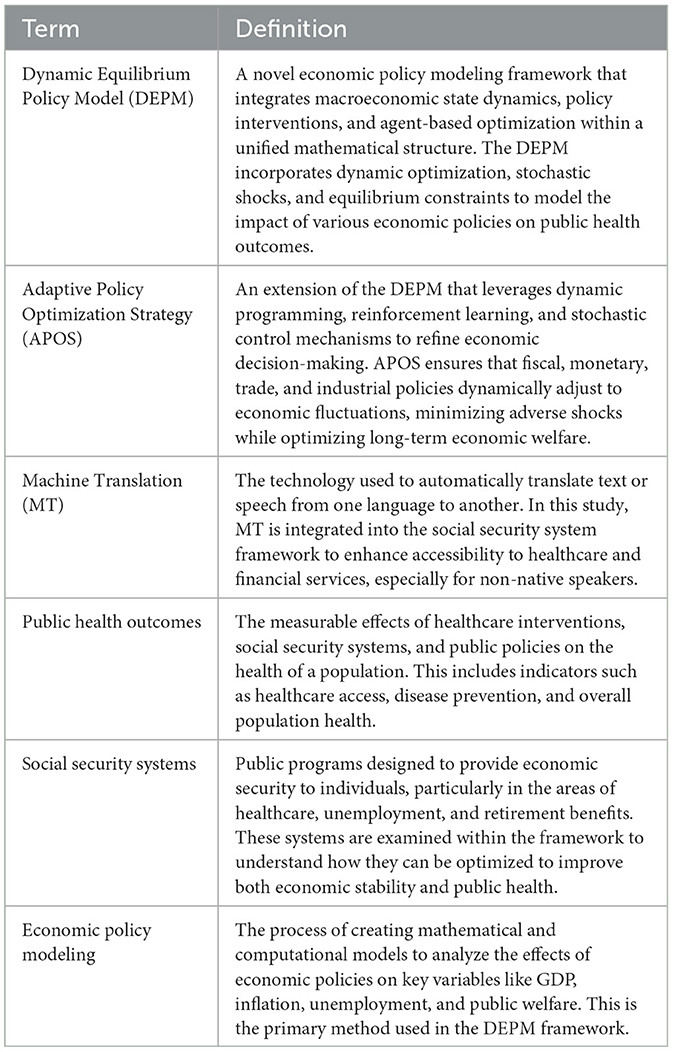 | Term | Definition |
|---|---|
| Dynamic Equilibrium Policy Model (DEPM) | A novel economic policy modeling framework that integrates macroeconomic state dynamics, policy interventions, and agent-based optimization within a unified mathematical structure. The DEPM incorporates dynamic optimization, stochastic shocks, and equilibrium constraints to model the impact of various economic policies on public health outcomes. |
| Adaptive Policy Optimization Strategy (APOS) | An extension of the DEPM that leverages dynamic programming, reinforcement learning, and stochastic control mechanisms to refine economic decision-making. APOS ensures that fiscal, monetary, trade, and industrial policies dynamically adjust to economic fluctuations, minimizing adverse shocks while optimizing long-term economic welfare. |
| Machine Translation (MT) | The technology used to automatically translate text or speech from one language to another. In this study, MT is integrated into the social security system framework to enhance accessibility to healthcare and financial services, especially for non-native speakers. |
| Public health outcomes | The measurable effects of healthcare interventions, social security systems, and public policies on the health of a population. This includes indicators such as healthcare access, disease prevention, and overall population health. |
| Social security systems | Public programs designed to provide economic security to individuals, particularly in the areas of healthcare, unemployment, and retirement benefits. These systems are examined within the framework to understand how they can be optimized to improve both economic stability and public health. |
| Economic policy modeling | The process of creating mathematical and computational models to analyze the effects of economic policies on key variables like GDP, inflation, unemployment, and public welfare. This is the primary method used in the DEPM framework. |